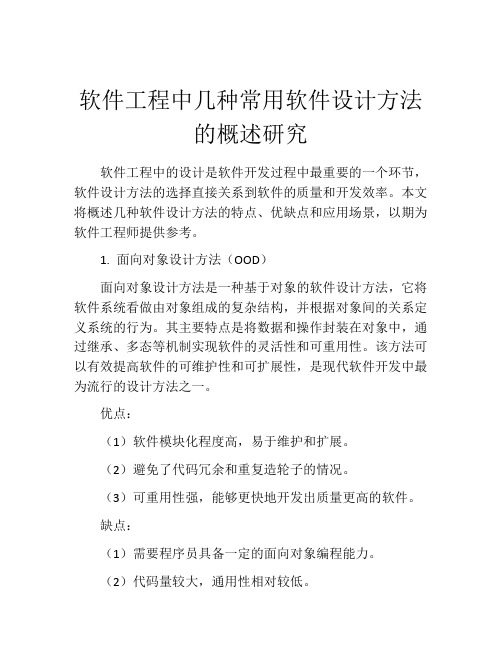 软件工程中几种常用软件设计方法的概述研究

软件工程中的设计是软件开发过程中最重要的一个环节，软件设计方法的选择直接关系到软件的质量和开发效率。本文将概述几种软件设计方法的特点、优缺点和应用场景，以期为软件工程师提供参考。

1. 面向对象设计方法（OOD）

面向对象设计方法是一种基于对象的软件设计方法，它将软件系统看做由对象组成的复杂结构，并根据对象间的关系定义系统的行为。其主要特点是将数据和操作封装在对象中，通过继承、多态等机制实现软件的灵活性和可重用性。该方法可以有效提高软件的可维护性和可扩展性，是现代软件开发中最为流行的设计方法之一。

优点：

（1）软件模块化程度高，易于维护和扩展。

（2）避免了代码冗余和重复造轮子的情况。

（3）可重用性强，能够更快地开发出质量更高的软件。

缺点：

（1）需要程序员具备一定的面向对象编程能力。

（2）代码量较大，通用性相对较低。